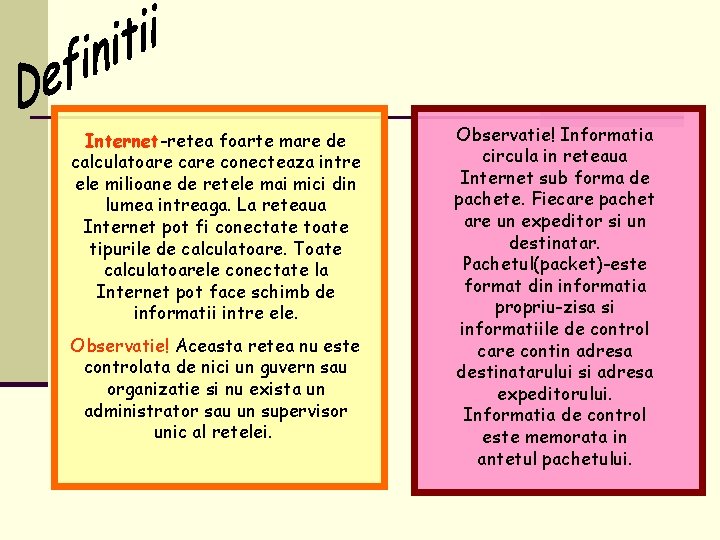 Definitii

Internet-retea foarte mare de calculatoare care conecteaza intre ele milioane de retele mai mici din lumea intreaga. La reteaua Internet pot fi conectate toate tipurile de calculatoare. Toate calculatoarele conectate la Internet pot face schimb de informatii intre ele.

Observatie! Aceasta retea nu este controlata de nici un guvern sau organizatie si nu exista un administrator sau un supervisor unic al retelei.

Observatie! Informatia circula in reteaua Internet sub forma de pachete. Fiecare pachet are un expeditor si un destinatar. Pachetul(packet)-este format din informatia propriu-zisa si informatiile de control care contin adresa destinatarului si adresa expeditorului. Informatia de control este memorata in antetul pachetului.